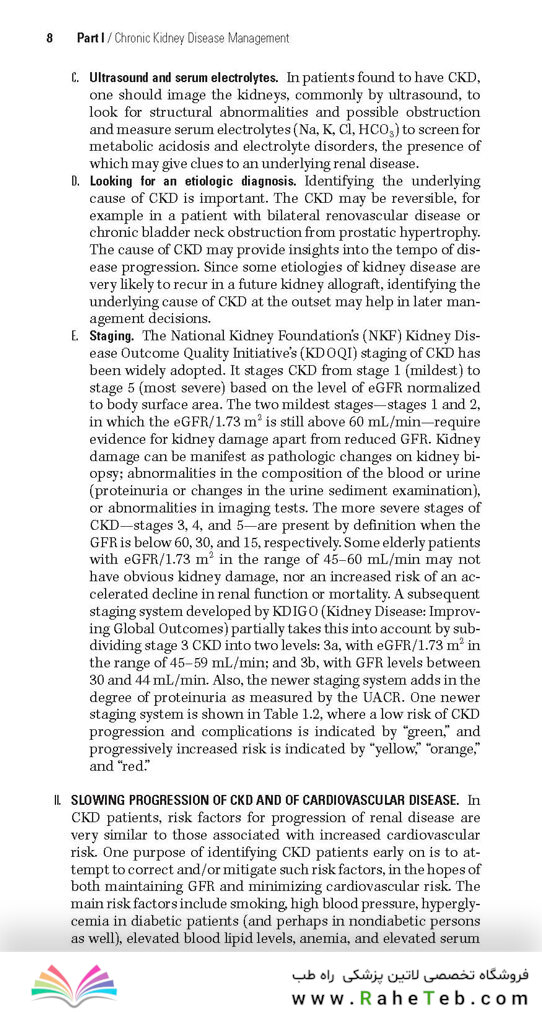 8 Part I / Chronic Kidney Disease Management

C. Ultrasound and serum electrolytes. In patients found to have CKD, one should image the kidneys, commonly by ultrasound, to look for structural abnormalities and possible obstruction and measure serum electrolytes (Na, K, Cl, $HCO_3$) to screen for metabolic acidosis and electrolyte disorders, the presence of which may give clues to an underlying renal disease.

D. Looking for an etiologic diagnosis. Identifying the underlying cause of CKD is important. The CKD may be reversible, for example in a patient with bilateral renovascular disease or chronic bladder neck obstruction from prostatic hypertrophy. The cause of CKD may provide insights into the tempo of disease progression. Since some etiologies of kidney disease are very likely to recur in a future kidney allograft, identifying the underlying cause of CKD at the outset may help in later management decisions.

E. Staging. The National Kidney Foundation's (NKF) Kidney Disease Outcome Quality Initiative's (KDOQI) staging of CKD has been widely adopted. It stages CKD from stage 1 (mildest) to stage 5 (most severe) based on the level of eGFR normalized to body surface area. The two mildest stages—stages 1 and 2, in which the eGFR/1.73 $m^2$ is still above 60 mL/min—require evidence for kidney damage apart from reduced GFR. Kidney damage can be manifest as pathologic changes on kidney biopsy; abnormalities in the composition of the blood or urine (proteinuria or changes in the urine sediment examination), or abnormalities in imaging tests. The more severe stages of CKD—stages 3, 4, and 5—are present by definition when the GFR is below 60, 30, and 15, respectively. Some elderly patients with eGFR/1.73 $m^2$ in the range of 45–60 mL/min may not have obvious kidney damage, nor an increased risk of an accelerated decline in renal function or mortality. A subsequent staging system developed by KDIGO (Kidney Disease: Improving Global Outcomes) partially takes this into account by subdividing stage 3 CKD into two levels: 3a, with eGFR/1.73 $m^2$ in the range of 45–59 mL/min; and 3b, with GFR levels between 30 and 44 mL/min. Also, the newer staging system adds in the degree of proteinuria as measured by the UACR. One newer staging system is shown in Table 1.2, where a low risk of CKD progression and complications is indicated by "green," and progressively increased risk is indicated by "yellow," "orange," and "red."

II. SLOWING PROGRESSION OF CKD AND OF CARDIOVASCULAR DISEASE. In CKD patients, risk factors for progression of renal disease are very similar to those associated with increased cardiovascular risk. One purpose of identifying CKD patients early on is to attempt to correct and/or mitigate such risk factors, in the hopes of both maintaining GFR and minimizing cardiovascular risk. The main risk factors include smoking, high blood pressure, hyperglycemia in diabetic patients (and perhaps in nondiabetic persons as well), elevated blood lipid levels, anemia, and elevated serum

فروشگاه تخصصی لاتین پزشکی راه طب
www.RaheTeb.com